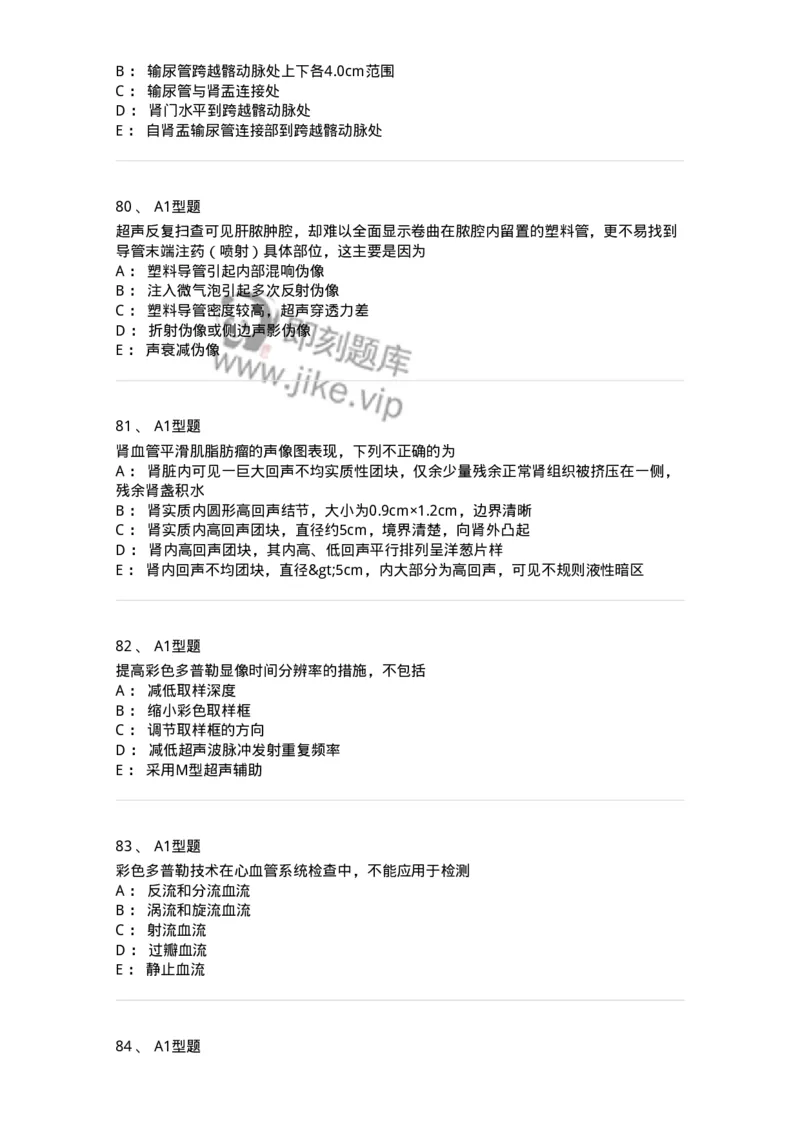 B： 输尿管跨越髂动脉处上下各4.0cm范围
C： 输尿管与肾盂连接处
D： 肾门水平到跨越髂动脉处
E： 自肾盂输尿管连接部到跨越髂动脉处

80、 A1型题
超声反复扫查可见肝脓肿腔，却难以全面显示卷曲在脓腔内留置的塑料管，更不易找到导管末端注药（喷射）具体部位，这主要是因为
A： 塑料导管引起内部混响伪像
B： 注入微气泡引起多次反射伪像
C： 塑料导管密度较高，超声穿透力差
D： 折射伪像或侧边声影伪像
E： 声衰减伪像

即刻题库
www.jike.vip

81、 A1型题
肾血管平滑肌脂肪瘤的声像图表现，下列不正确的为
A： 肾脏内可见一巨大回声不均实质性团块，仅余少量残余正常肾组织被挤压在一侧，残余肾盏积水
B： 肾实质内圆形高回声结节，大小为0.9cm×1.2cm，边界清晰
C： 肾实质内高回声团块，直径约5cm，境界清楚，向肾外凸起
D： 肾内高回声团块，其内高、低回声平行排列呈洋葱片样
E： 肾内回声不均团块，直径&gt;5cm，内大部分为高回声，可见不规则液性暗区

82、 A1型题
提高彩色多普勒显像时间分辨率的措施，不包括
A： 减低取样深度
B： 缩小彩色取样框
C： 调节取样框的方向
D： 减低超声波脉冲发射重复频率
E： 采用M型超声辅助

83、 A1型题
彩色多普勒技术在心血管系统检查中，不能应用于检测
A： 反流和分流血流
B： 涡流和旋流血流
C： 射流血流
D： 过瓣血流
E： 静止血流

84、 A1型题